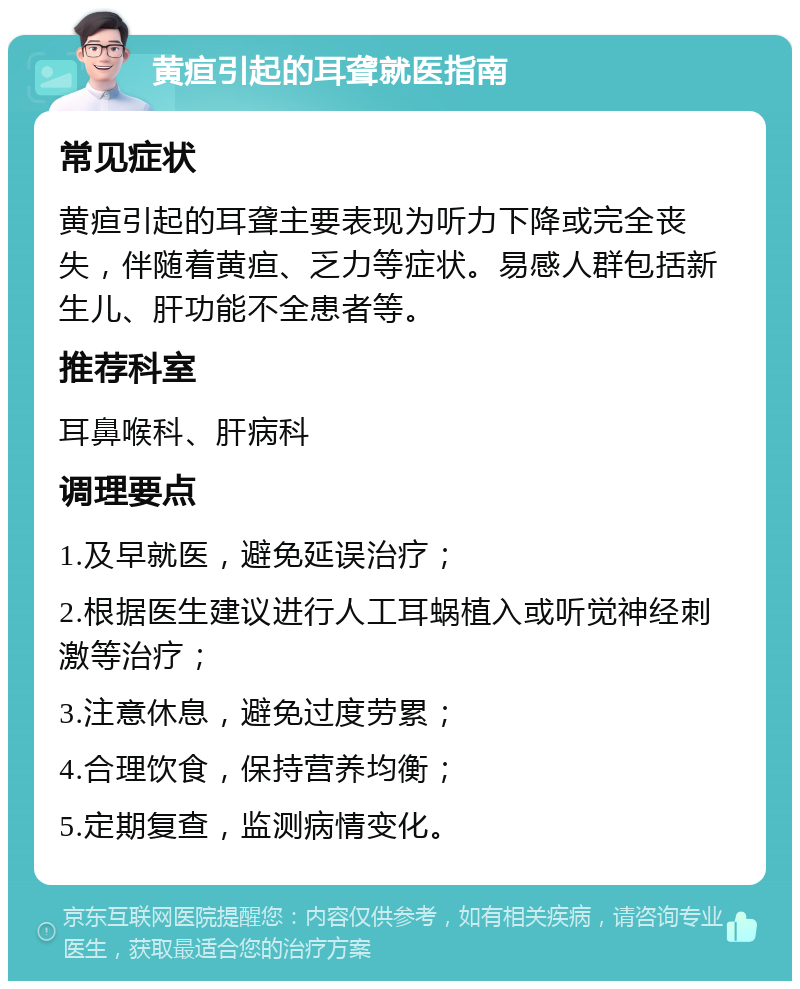 黄疸引起的耳聋就医指南

常见症状

黄疸引起的耳聋主要表现为听力下降或完全丧失，伴随着黄疸、乏力等症状。易感人群包括新生儿、肝功能不全患者等。

推荐科室

耳鼻喉科、肝病科

调理要点

1.及早就医，避免延误治疗；

2.根据医生建议进行人工耳蜗植入或听觉神经刺激等治疗；

3.注意休息，避免过度劳累；

4.合理饮食，保持营养均衡；

5.定期复查，监测病情变化。

京东互联网医院提醒您：内容仅供参考，如有相关疾病，请咨询专业医生，获取最适合您的治疗方案